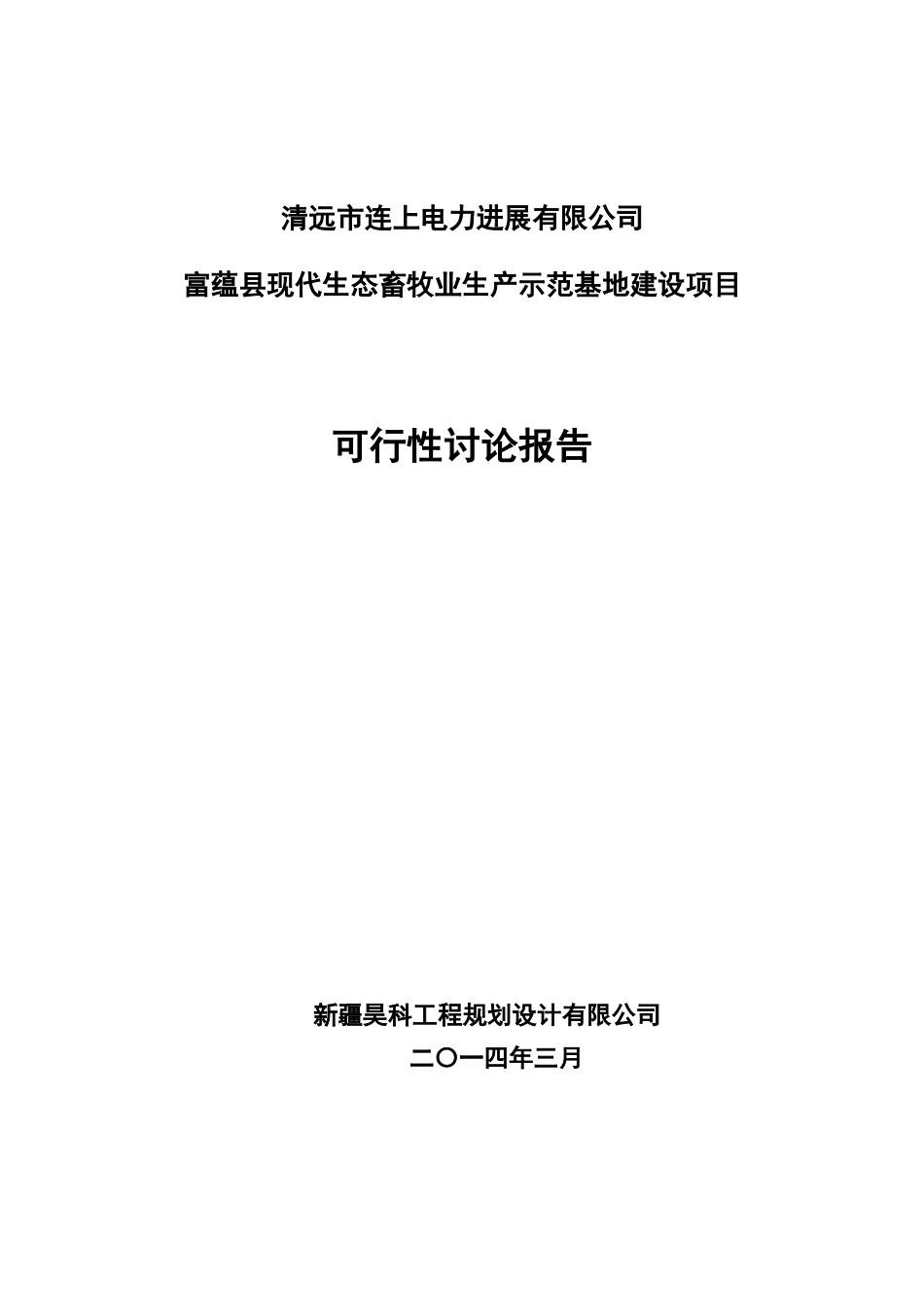 清远市连上电力进展有限公司

富蕴县现代生态畜牧业生产示范基地建设项目

可行性讨论报告

新疆昊科工程规划设计有限公司

二〇一四年三月